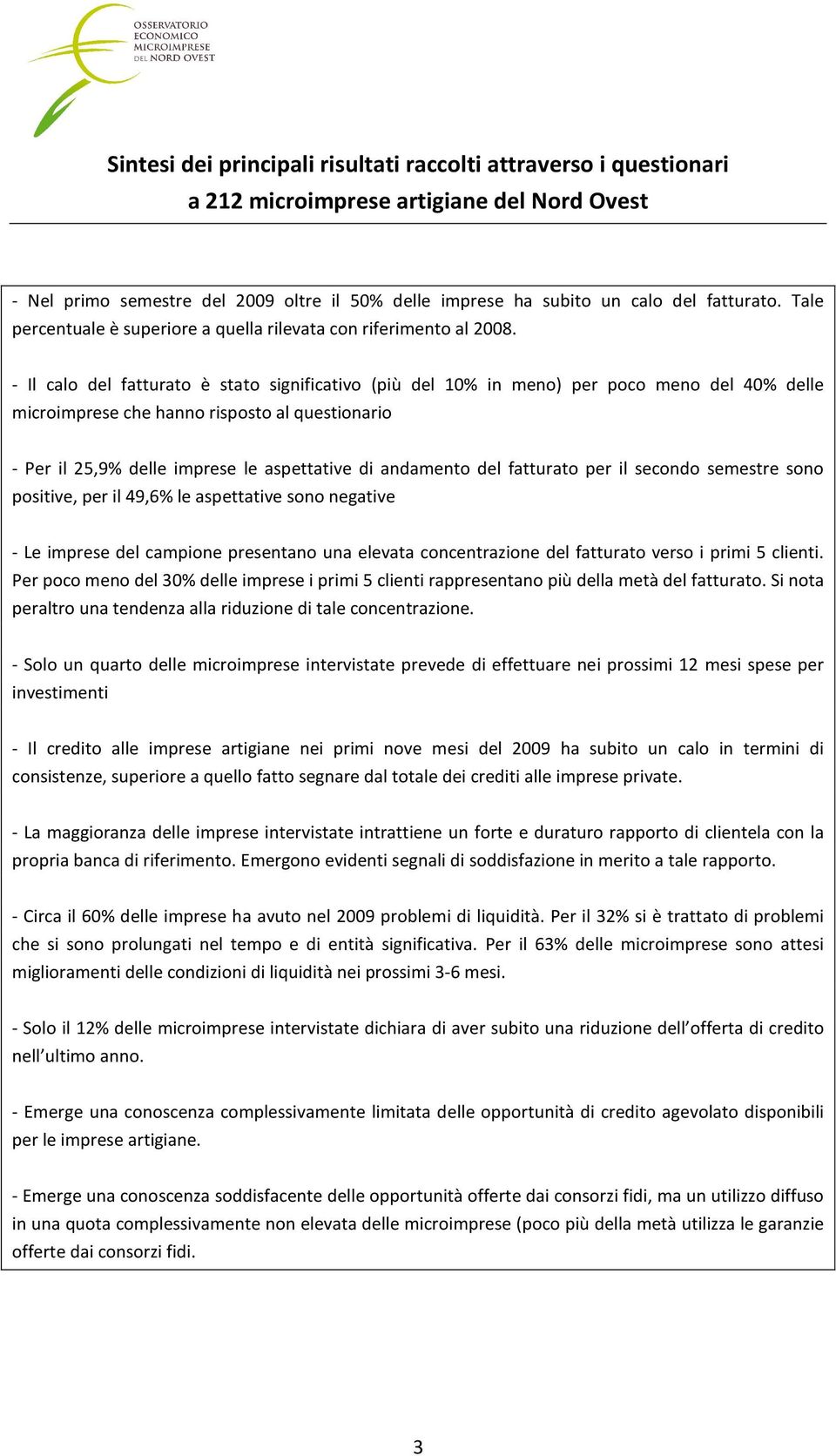 OSSERVATORIO ECONOMICO MICROIMPRESE DEL NORD OVEST

Sintesi dei principali risultati raccolti attraverso i questionari a 212 microimprese artigiane del Nord Ovest

- Nel primo semestre del 2009 oltre il 50% delle imprese ha subito un calo del fatturato. Tale percentuale è superiore a quella rilevata con riferimento al 2008.

- Il calo del fatturato è stato significativo (più del 10% in meno) per poco meno del 40% delle microimprese che hanno risposto al questionario

- Per il 25,9% delle imprese le aspettative di andamento del fatturato per il secondo semestre sono positive, per il 49,6% le aspettative sono negative

- Le imprese del campione presentano una elevata concentrazione del fatturato verso i primi 5 clienti. Per poco meno del 30% delle imprese i primi 5 clienti rappresentano più della metà del fatturato. Si nota peraltro una tendenza alla riduzione di tale concentrazione.

- Solo un quarto delle microimprese intervistate prevede di effettuare nei prossimi 12 mesi spese per investimenti

- Il credito alle imprese artigiane nei primi nove mesi del 2009 ha subito un calo in termini di consistenze, superiore a quello fatto segnare dal totale dei crediti alle imprese private.

- La maggioranza delle imprese intervistate intrattiene un forte e duraturo rapporto di clientela con la propria banca di riferimento. Emergono evidenti segnali di soddisfazione in merito a tale rapporto.

- Circa il 60% delle imprese ha avuto nel 2009 problemi di liquidità. Per il 32% si è trattato di problemi che si sono prolungati nel tempo e di entità significativa. Per il 63% delle microimprese sono attesi miglioramenti delle condizioni di liquidità nei prossimi 3-6 mesi.

- Solo il 12% delle microimprese intervistate dichiara di aver subito una riduzione dell offerta di credito nell ultimo anno.

- Emerge una conoscenza complessivamente limitata delle opportunità di credito agevolato disponibili per le imprese artigiane.

- Emerge una conoscenza soddisfacente delle opportunità offerte dai consorzi fidi, ma un utilizzo diffuso in una quota complessivamente non elevata delle microimprese (poco più della metà utilizza le garanzie offerte dai consorzi fidi.

3